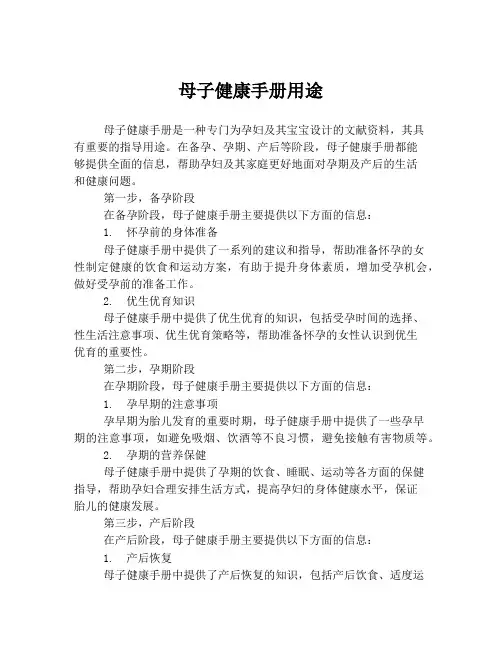 母子健康手册用途

母子健康手册是一种专门为孕妇及其宝宝设计的文献资料，其具有重要的指导用途。在备孕、孕期、产后等阶段，母子健康手册都能够提供全面的信息，帮助孕妇及其家庭更好地面对孕期及产后的生活和健康问题。

第一步，备孕阶段

在备孕阶段，母子健康手册主要提供以下方面的信息：

1. 怀孕前的身体准备

母子健康手册中提供了一系列的建议和指导，帮助准备怀孕的女性制定健康的饮食和运动方案，有助于提升身体素质，增加受孕机会，做好受孕前的准备工作。

2. 优生优育知识

母子健康手册中提供了优生优育的知识，包括受孕时间的选择、性生活注意事项、优生优育策略等，帮助准备怀孕的女性认识到优生优育的重要性。

第二步，孕期阶段

在孕期阶段，母子健康手册主要提供以下方面的信息：

1. 孕早期的注意事项

孕早期为胎儿发育的重要时期，母子健康手册中提供了一些孕早期的注意事项，如避免吸烟、饮酒等不良习惯，避免接触有害物质等。

2. 孕期的营养保健

母子健康手册中提供了孕期的饮食、睡眠、运动等各方面的保健指导，帮助孕妇合理安排生活方式，提高孕妇的身体健康水平，保证胎儿的健康发展。

第三步，产后阶段

在产后阶段，母子健康手册主要提供以下方面的信息：

1. 产后恢复

母子健康手册中提供了产后恢复的知识，包括产后饮食、适度运